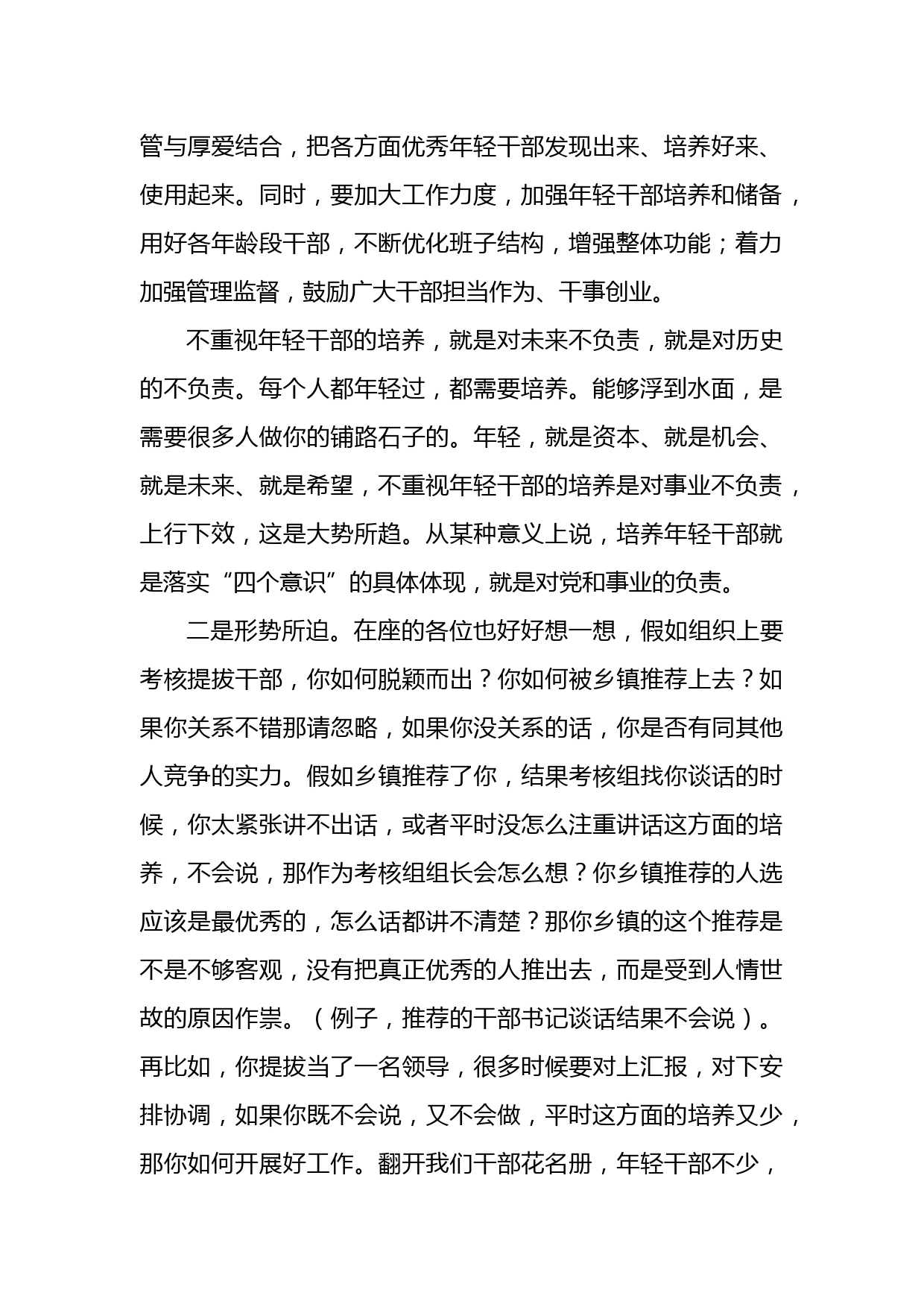 管与厚爱结合，把各方面优秀年轻干部发现出来、培养好来、使用起来。同时，要加大工作力度，加强年轻干部培养和储备，用好各年龄段干部，不断优化班子结构，增强整体功能；着力加强管理监督，鼓励广大干部担当作为、干事创业。

不重视年轻干部的培养，就是对未来不负责，就是对历史的不负责。每个人都年轻过，都需要培养。能够浮到水面，是需要很多人做你的铺路石子的。年轻，就是资本、就是机会、就是未来、就是希望，不重视年轻干部的培养是对事业不负责，上行下效，这是大势所趋。从某种意义上说，培养年轻干部就是落实“四个意识”的具体体现，就是对党和事业的负责。

二是形势所迫。在座的各位也好好想一想，假如组织上要考核提拔干部，你如何脱颖而出？你如何被乡镇推荐上去？如果你关系不错那请忽略，如果你没关系的话，你是否有同其他人竞争的实力。假如乡镇推荐了你，结果考核组找你谈话的时候，你太紧张讲不出话，或者平时没怎么注重讲话这方面的培养，不会说，那作为考核组组长会怎么想？你乡镇推荐的人选应该是最优秀的，怎么话都讲不清楚？那你乡镇的这个推荐是不是不够客观，没有把真正优秀的人推出去，而是受到人情世故的原因作祟。（例子，推荐的干部书记谈话结果不会说）。再比如，你提拔当了一名领导，很多时候要对上汇报，对下安排协调，如果你既不会说，又不会做，平时这方面的培养又少，那你如何开展好工作。翻开我们干部花名册，年轻干部不少，